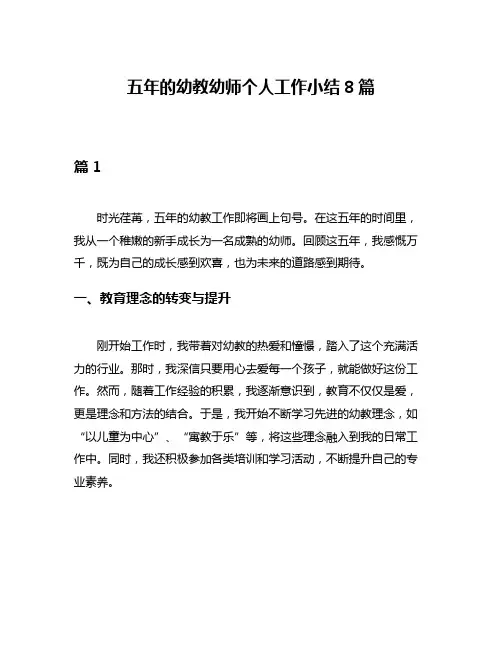 五年的幼教幼师个人工作小结 8 篇

篇 1

时光荏苒，五年的幼教工作即将画上句号。在这五年的时间里，我从一个稚嫩的新手成长为一名成熟的幼师。回顾这五年，我感慨万千，既为自己的成长感到欢喜，也为未来的道路感到期待。

一、教育理念的转变与提升

刚开始工作时，我带着对幼教的热爱和憧憬，踏入了这个充满活力的行业。那时，我深信只要用心去爱每一个孩子，就能做好这份工作。然而，随着工作经验的积累，我逐渐意识到，教育不仅仅是爱，更是理念和方法的结合。于是，我开始不断学习先进的幼教理念，如“以儿童为中心”、“寓教于乐”等，将这些理念融入到我的日常工作中。同时，我还积极参加各类培训和学习活动，不断提升自己的专业素养。